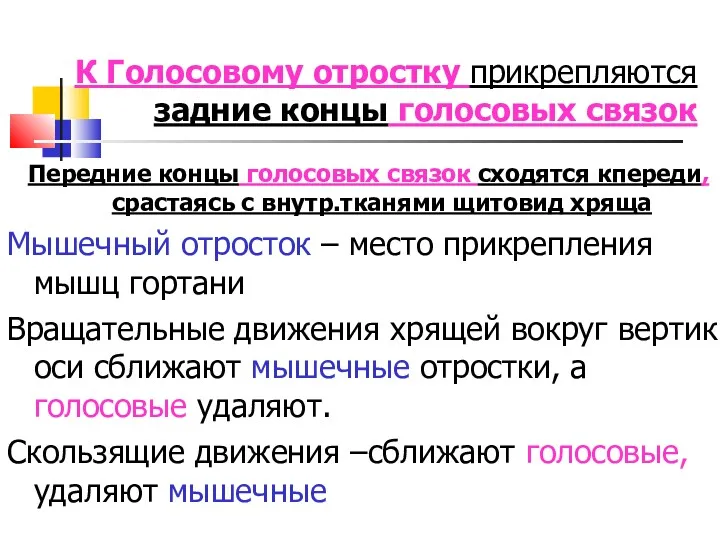 К Голосовому отростку прикрепляются задние концы голосовых связок

Передние концы голосовых связок сходятся кпереди, срастаясь с внутр.тканями щитовид хряща

Мышечный отросток – место прикрепления мышц гортани

Вращательные движения хрящей вокруг вертик оси сближают мышечные отростки, а голосовые удаляют.

Скользящие движения –сближают голосовые, удаляют мышечные